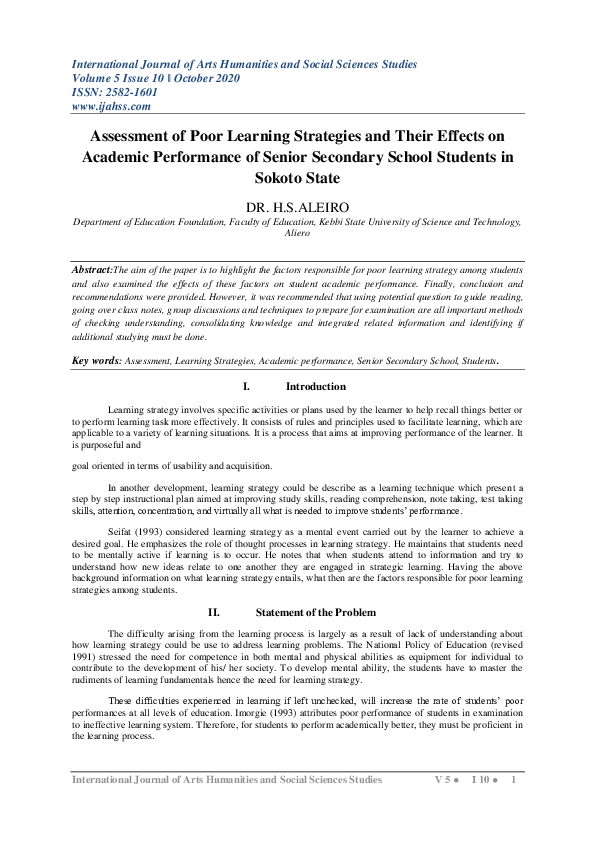 International Journal of Arts Humanities and Social Sciences Studies
Volume 5 Issue 10 ǁ October 2020
ISSN: 2582-1601
www.ijahss.com

Assessment of Poor Learning Strategies and Their Effects on Academic Performance of Senior Secondary School Students in Sokoto State

DR. H.S.ALEIRO
Department of Education Foundation, Faculty of Education, Kebbi State University of Science and Technology, Aliero

Abstract:The aim of the paper is to highlight the factors responsible for poor learning strategy among students and also examined the effects of these factors on student academic performance. Finally, conclusion and recommendations were provided. However, it was recommended that using potential question to guide reading, going over class notes, group discussions and techniques to prepare for examination are all important methods of checking understanding, consolidating knowledge and integrated related information and identifying if additional studying must be done.

Key words: Assessment, Learning Strategies, Academic performance, Senior Secondary School, Students.

I. Introduction

Learning strategy involves specific activities or plans used by the learner to help recall things better or to perform learning task more effectively. It consists of rules and principles used to facilitate learning, which are applicable to a variety of learning situations. It is a process that aims at improving performance of the learner. It is purposeful and

goal oriented in terms of usability and acquisition.

In another development, learning strategy could be describe as a learning technique which present a step by step instructional plan aimed at improving study skills, reading comprehension, note taking, test taking skills, attention, concentration, and virtually all what is needed to improve students' performance.

Seifat (1993) considered learning strategy as a mental event carried out by the learner to achieve a desired goal. He emphasizes the role of thought processes in learning strategy. He maintains that students need to be mentally active if learning is to occur. He notes that when students attend to information and try to understand how new ideas relate to one another they are engaged in strategic learning. Having the above background information on what learning strategy entails, what then are the factors responsible for poor learning strategies among students.

II. Statement of the Problem

The difficulty arising from the learning process is largely as a result of lack of understanding about how learning strategy could be use to address learning problems. The National Policy of Education (revised 1991) stressed the need for competence in both mental and physical abilities as equipment for individual to contribute to the development of his/ her society. To develop mental ability, the students have to master the rudiments of learning fundamentals hence the need for learning strategy.

These difficulties experienced in learning if left unchecked, will increase the rate of students' poor performances at all levels of education. Imorgie (1993) attributes poor performance of students in examination to ineffective learning system. Therefore, for students to perform academically better, they must be proficient in the learning process.

International Journal of Arts Humanities and Social Sciences Studies V 5 ● I 10 ● 1